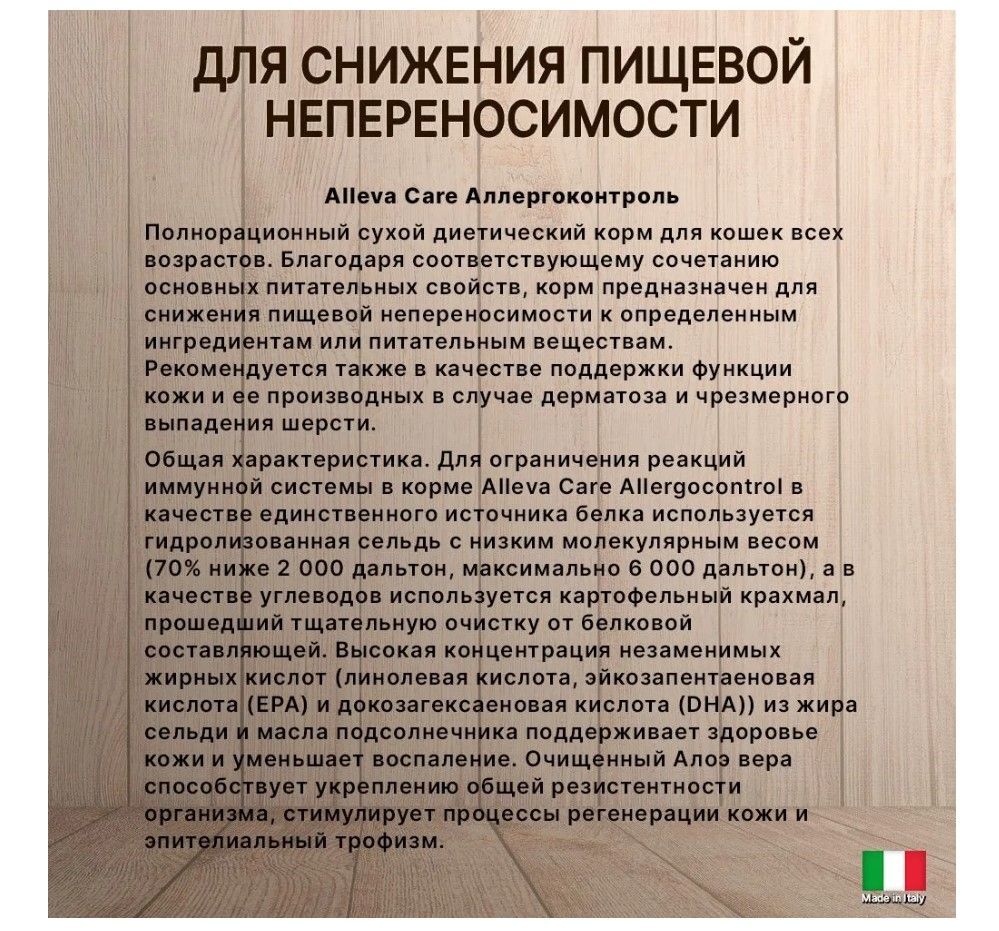 ДЛЯ СНИЖЕНИЯ ПИЩЕВОЙ НЕПЕРЕНОСИМОСТИ

Alleva Care Аллергоконтроль

Полнорационный сухой диетический корм для кошек всех возрастов. Благодаря соответствующему сочетанию основных питательных свойств, корм предназначен для снижения пищевой непереносимости к определенным ингредиентам или питательным веществам. Рекомендуется также в качестве поддержки функции кожи и ее производных в случае дерматоза и чрезмерного выпадения шерсти.

Общая характеристика. Для ограничения реакций иммунной системы в корме Alleva Care Allergocontrol в качестве единственного источника белка используется гидролизованная сельдь с низким молекулярным весом (70% ниже 2 000 дальтон, максимально 6 000 дальтон), а в качестве углеводов используется картофельный крахмал, прошедший тщательную очистку от белковой составляющей. Высокая концентрация незаменимых жирных кислот (линолевая кислота, эйкозапентаеновая кислота (EPA) и докозагексаеновая кислота (DHA)) из жира сельди и масла подсолнечника поддерживает здоровье кожи и уменьшает воспаление. Очищенный Алоэ вера способствует укреплению общей резистентности организма, стимулирует процессы регенерации кожи и эпителиальный трофизм.

Made in Italy